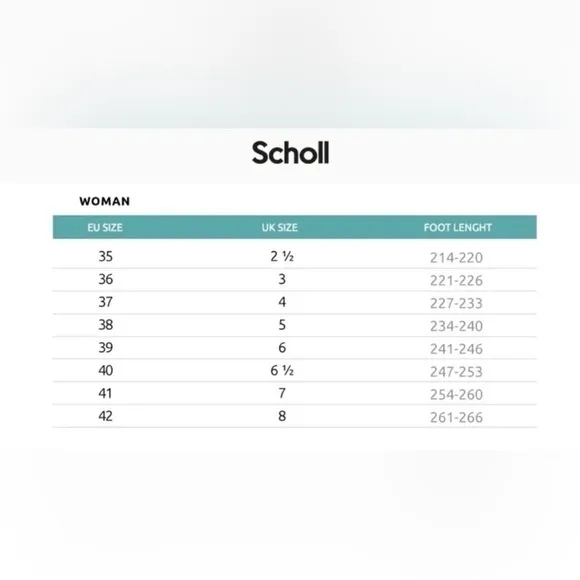 Scholl

WOMAN

| EU SIZE | UK SIZE | FOOT LENGHT |
|---|---|---|
| 35 | 2 ½ | 214-220 |
| 36 | 3 | 221-226 |
| 37 | 4 | 227-233 |
| 38 | 5 | 234-240 |
| 39 | 6 | 241-246 |
| 40 | 6 ½ | 247-253 |
| 41 | 7 | 254-260 |
| 42 | 8 | 261-266 |